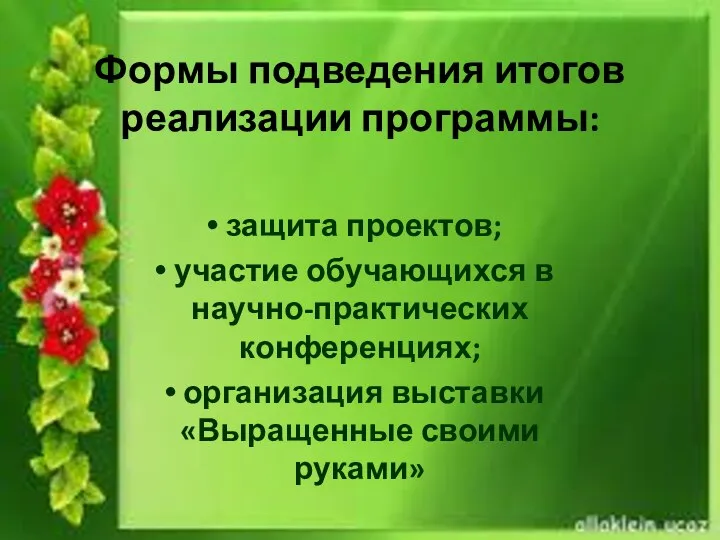 Формы подведения итогов реализации программы:

• защита проектов;
• участие обучающихся в научно-практических конференциях;
• организация выставки «Выращенные своими руками»

allaklein.ucoz